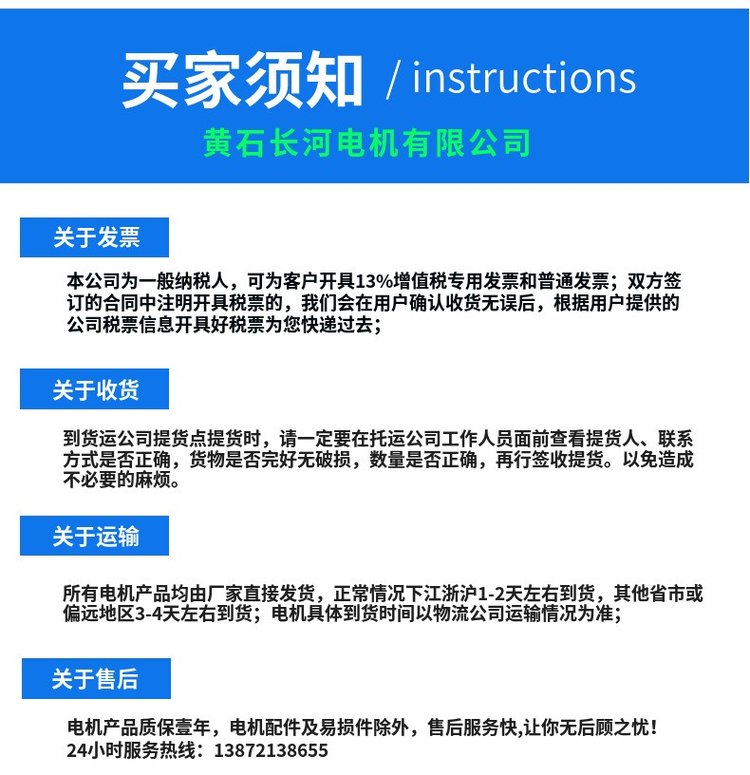 买家须知 / instructions

黄石长河电机有限公司

关于发票

本公司为一般纳税人，可为客户开具13%增值税专用发票和普通发票；双方签订的合同中注明开具税票的，我们会在用户确认收货无误后，根据用户提供的公司税票信息开具好税票为您快递过去；

关于收货

到货运公司提货点提货时，请一定要在托运公司工作人员面前查看提货人、联系方式是否正确，货物是否完好无破损，数量是否正确，再行签收提货。以免造成不必要的麻烦。

关于运输

所有电机产品均由厂家直接发货，正常情况下江浙沪1-2天左右到货，其他省市或偏远地区3-4天左右到货；电机具体到货时间以物流公司运输情况为准；

关于售后

电机产品质保壹年，电机配件及易损件除外，售后服务快,让你无后顾之忧！
24小时服务热线：13872138655